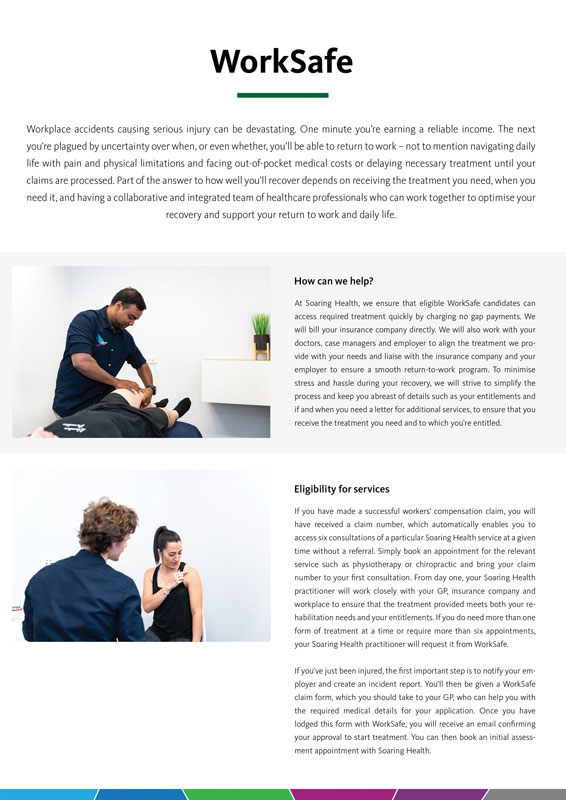 WorkSafe

Workplace accidents causing serious injury can be devastating. One minute you're earning a reliable income. The next you're plagued by uncertainty over when, or even whether, you'll be able to return to work – not to mention navigating daily life with pain and physical limitations and facing out-of-pocket medical costs or delaying necessary treatment until your claims are processed. Part of the answer to how well you'll recover depends on receiving the treatment you need, when you need it, and having a collaborative and integrated team of healthcare professionals who can work together to optimise your recovery and support your return to work and daily life.

How can we help?

At Soaring Health, we ensure that eligible WorkSafe candidates can access required treatment quickly by charging no gap payments. We will bill your insurance company directly. We will also work with your doctors, case managers and employer to align the treatment we provide with your needs and liaise with the insurance company and your employer to ensure a smooth return-to-work program. To minimise stress and hassle during your recovery, we will strive to simplify the process and keep you abreast of details such as your entitlements and if and when you need a letter for additional services, to ensure that you receive the treatment you need and to which you're entitled.

Eligibility for services

If you have made a successful workers' compensation claim, you will have received a claim number, which automatically enables you to access six consultations of a particular Soaring Health service at a given time without a referral. Simply book an appointment for the relevant service such as physiotherapy or chiropractic and bring your claim number to your first consultation. From day one, your Soaring Health practitioner will work closely with your GP, insurance company and workplace to ensure that the treatment provided meets both your rehabilitation needs and your entitlements. If you do need more than one form of treatment at a time or require more than six appointments, your Soaring Health practitioner will request it from WorkSafe.

If you've just been injured, the first important step is to notify your employer and create an incident report. You'll then be given a WorkSafe claim form, which you should take to your GP, who can help you with the required medical details for your application. Once you have lodged this form with WorkSafe, you will receive an email confirming your approval to start treatment. You can then book an initial assessment appointment with Soaring Health.